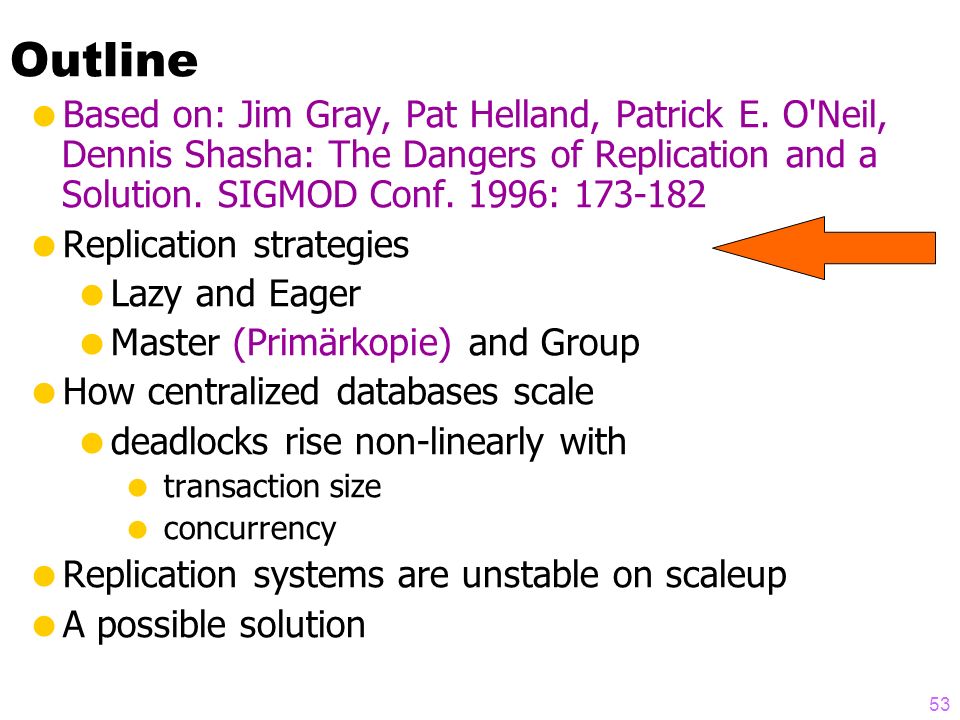 Outline

Based on: Jim Gray, Pat Helland, Patrick E. O'Neil, Dennis Shasha: The Dangers of Replication and a Solution. SIGMOD Conf. 1996: 173-182

Replication strategies

Lazy and Eager

Master (Primärkopie) and Group

How centralized databases scale

deadlocks rise non-linearly with

transaction size

concurrency

Replication systems are unstable on scaleup

A possible solution

53